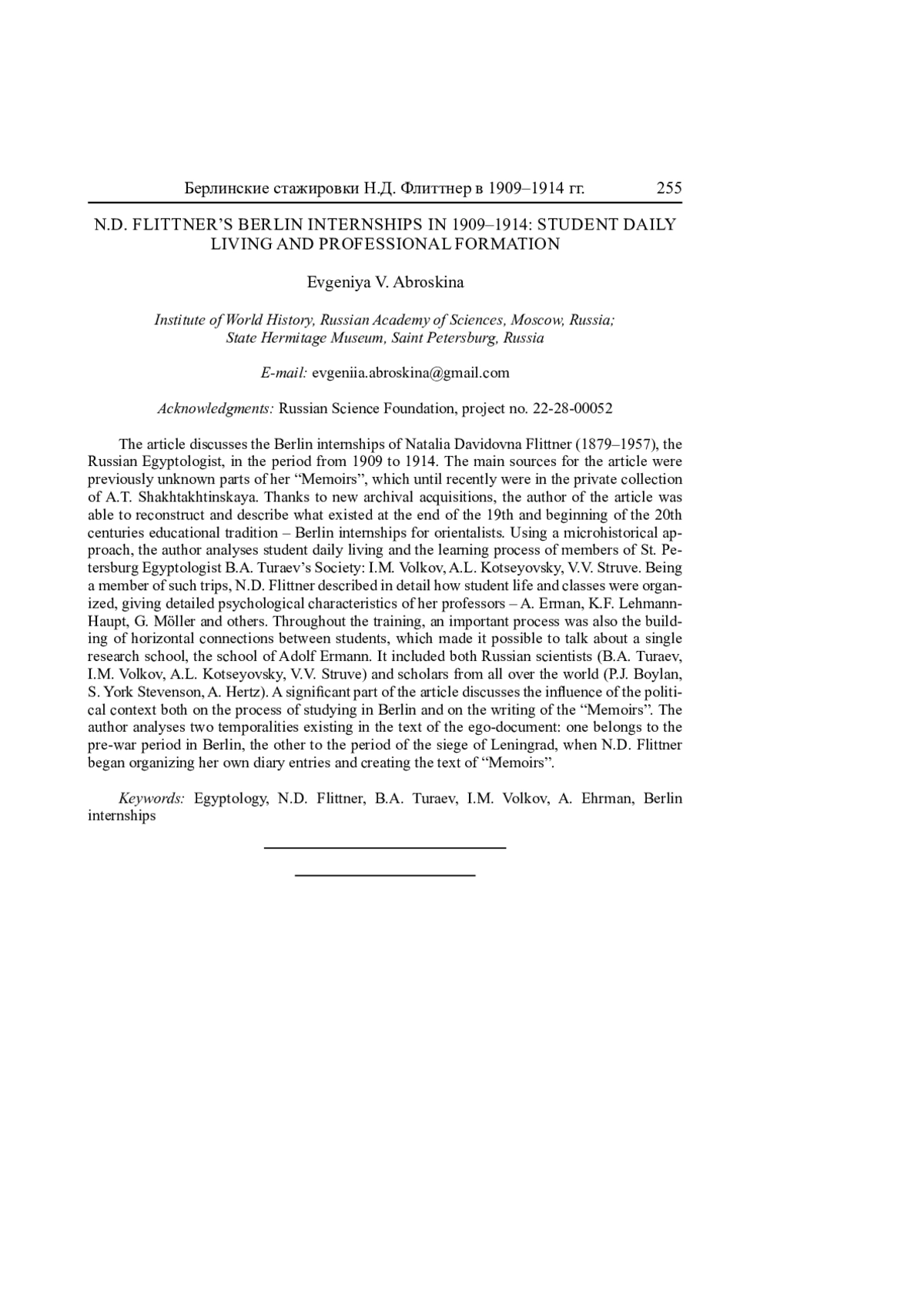 Берлинские стажировки Н.Д. Флиттнер в 1909–1914 гг. 255

N.D. FLITTNER'S BERLIN INTERNSHIPS IN 1909–1914: STUDENT DAILY LIVING AND PROFESSIONAL FORMATION

Evgeniya V. Abroskina

Institute of World History, Russian Academy of Sciences, Moscow, Russia; State Hermitage Museum, Saint Petersburg, Russia

E-mail: evgeniia.abroskina@gmail.com

Acknowledgments: Russian Science Foundation, project no. 22-28-00052

The article discusses the Berlin internships of Natalia Davidovna Flittner (1879–1957), the Russian Egyptologist, in the period from 1909 to 1914. The main sources for the article were previously unknown parts of her "Memoirs", which until recently were in the private collection of A.T. Shakhtakhtinskaya. Thanks to new archival acquisitions, the author of the article was able to reconstruct and describe what existed at the end of the 19th and beginning of the 20th centuries educational tradition – Berlin internships for orientalists. Using a microhistorical approach, the author analyses student daily living and the learning process of members of St. Petersburg Egyptologist B.A. Turaev's Society: I.M. Volkov, A.L. Kotseyovsky, V.V. Struve. Being a member of such trips, N.D. Flittner described in detail how student life and classes were organized, giving detailed psychological characteristics of her professors – A. Erman, K.F. Lehmann-Haupt, G. Möller and others. Throughout the training, an important process was also the building of horizontal connections between students, which made it possible to talk about a single research school, the school of Adolf Ermann. It included both Russian scientists (B.A. Turaev, I.M. Volkov, A.L. Kotseyovsky, V.V. Struve) and scholars from all over the world (P.J. Boylan, S. York Stevenson, A. Hertz). A significant part of the article discusses the influence of the political context both on the process of studying in Berlin and on the writing of the "Memoirs". The author analyses two temporalities existing in the text of the ego-document: one belongs to the pre-war period in Berlin, the other to the period of the siege of Leningrad, when N.D. Flittner began organizing her own diary entries and creating the text of "Memoirs".

Keywords: Egyptology, N.D. Flittner, B.A. Turaev, I.M. Volkov, A. Ehrman, Berlin internships